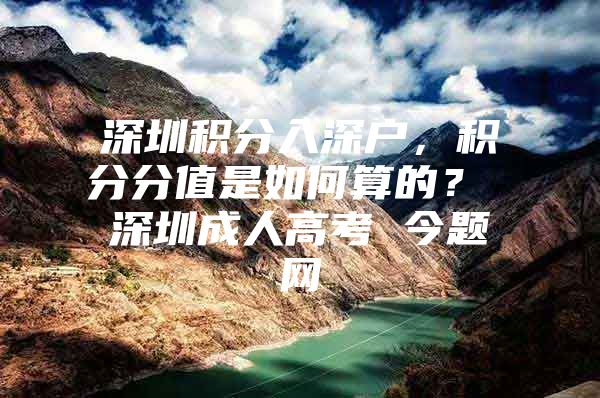 深圳积分入深户，积分分值是如何算的？ 深圳成人高考 今题网